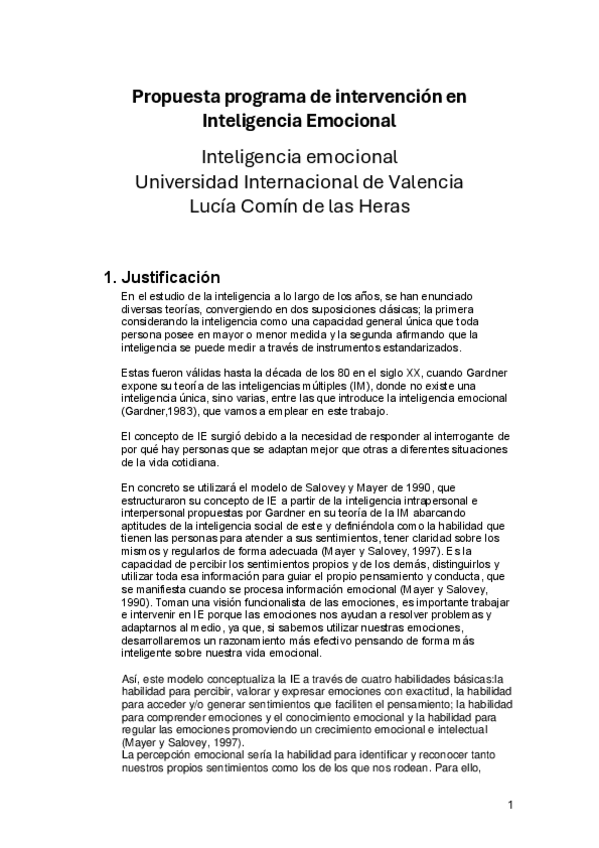 Propuesta programa de intervención en Inteligencia Emocional

Inteligencia emocional
Universidad Internacional de Valencia
Lucía Comín de las Heras

1. Justificación

En el estudio de la inteligencia a lo largo de los años, se han enunciado diversas teorías, convergiendo en dos suposiciones clásicas; la primera considerando la inteligencia como una capacidad general única que toda persona posee en mayor o menor medida y la segunda afirmando que la inteligencia se puede medir a través de instrumentos estandarizados.

Estas fueron válidas hasta la década de los 80 en el siglo XX, cuando Gardner expone su teoría de las inteligencias múltiples (IM), donde no existe una inteligencia única, sino varias, entre las que introduce la inteligencia emocional (Gardner,1983), que vamos a emplear en este trabajo.

El concepto de IE surgió debido a la necesidad de responder al interrogante de por qué hay personas que se adaptan mejor que otras a diferentes situaciones de la vida cotidiana.

En concreto se utilizará el modelo de Salovey y Mayer de 1990, que estructuraron su concepto de IE a partir de la inteligencia intrapersonal e interpersonal propuestas por Gardner en su teoría de la IM abarcando aptitudes de la inteligencia social de este y definiéndola como la habilidad que tienen las personas para atender a sus sentimientos, tener claridad sobre los mismos y regularlos de forma adecuada (Mayer y Salovey, 1997). Es la capacidad de percibir los sentimientos propios y de los demás, distinguirlos y utilizar toda esa información para guiar el propio pensamiento y conducta, que se manifiesta cuando se procesa información emocional (Mayer y Salovey, 1990). Toman una visión funcionalista de las emociones, es importante trabajar e intervenir en IE porque las emociones nos ayudan a resolver problemas y adaptarnos al medio, ya que, si sabemos utilizar nuestras emociones, desarrollaremos un razonamiento más efectivo pensando de forma más inteligente sobre nuestra vida emocional.

Así, este modelo conceptualiza la IE a través de cuatro habilidades básicas:la habilidad para percibir, valorar y expresar emociones con exactitud, la habilidad para acceder y/o generar sentimientos que faciliten el pensamiento; la habilidad para comprender emociones y el conocimiento emocional y la habilidad para regular las emociones promoviendo un crecimiento emocional e intelectual (Mayer y Salovey, 1997).
La percepción emocional sería la habilidad para identificar y reconocer tanto nuestros propios sentimientos como los de los que nos rodean. Para ello,

1